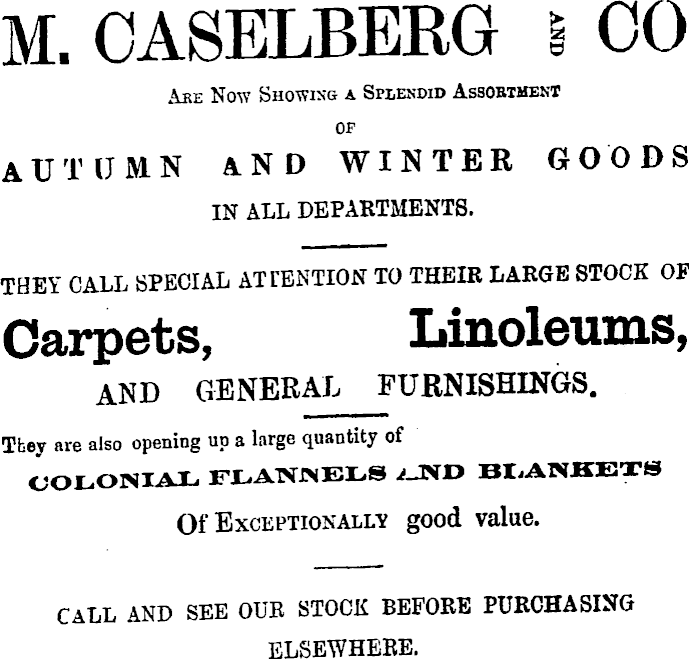 M. CASELBERG AND CO

Are Now Showing a Splendid Assortment

OF

AUTUMN AND WINTER GOODS

IN ALL DEPARTMENTS.

THEY CALL SPECIAL ATTENTION TO THEIR LARGE STOCK OF

Carpets, Linoleums,

AND GENERAL FURNISHINGS.

They are also opening up a large quantity of

COLONIAL FLANNELS AND BLANKETS

Of Exceptionally good value.

CALL AND SEE OUR STOCK BEFORE PURCHASING ELSEWHERE.